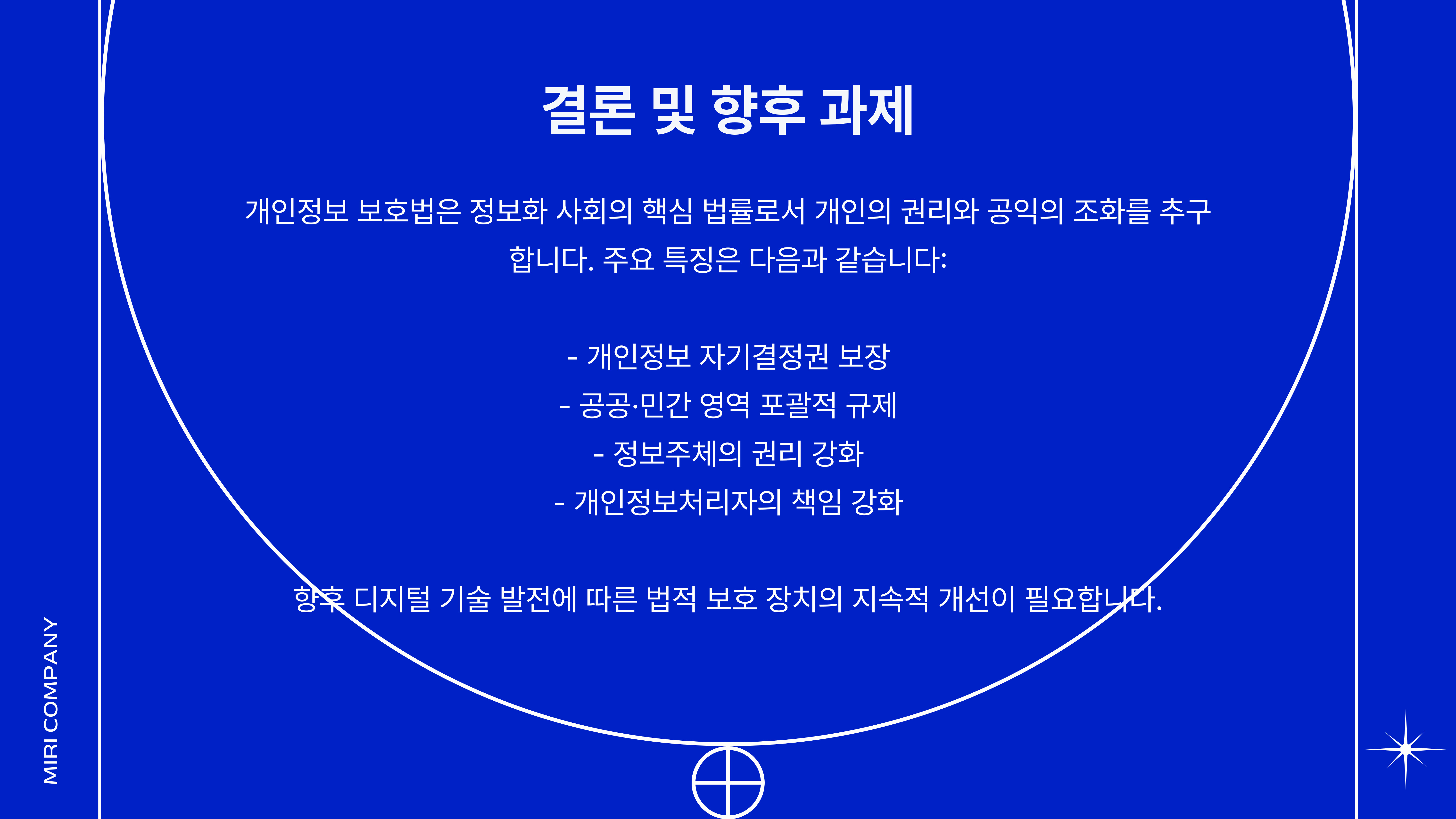 결론 및 향후 과제

개인정보 보호법은 정보화 사회의 핵심 법률로서 개인의 권리와 공익의 조화를 추구합니다. 주요 특징은 다음과 같습니다:

- 개인정보 자기결정권 보장
- 공공·민간 영역 포괄적 규제
- 정보주체의 권리 강화
- 개인정보처리자의 책임 강화

향후 디지털 기술 발전에 따른 법적 보호 장치의 지속적 개선이 필요합니다.

MIRI COMPANY